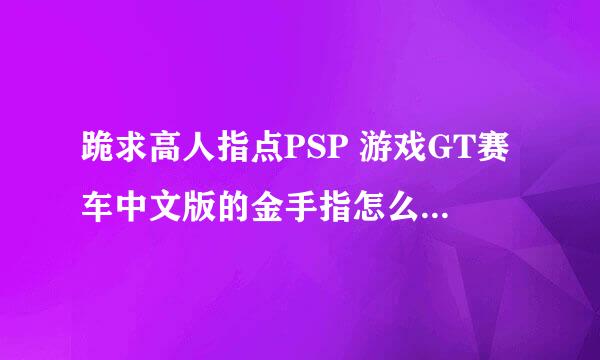 跪求高人指点PSP 游戏GT赛车中文版的金手指怎么...